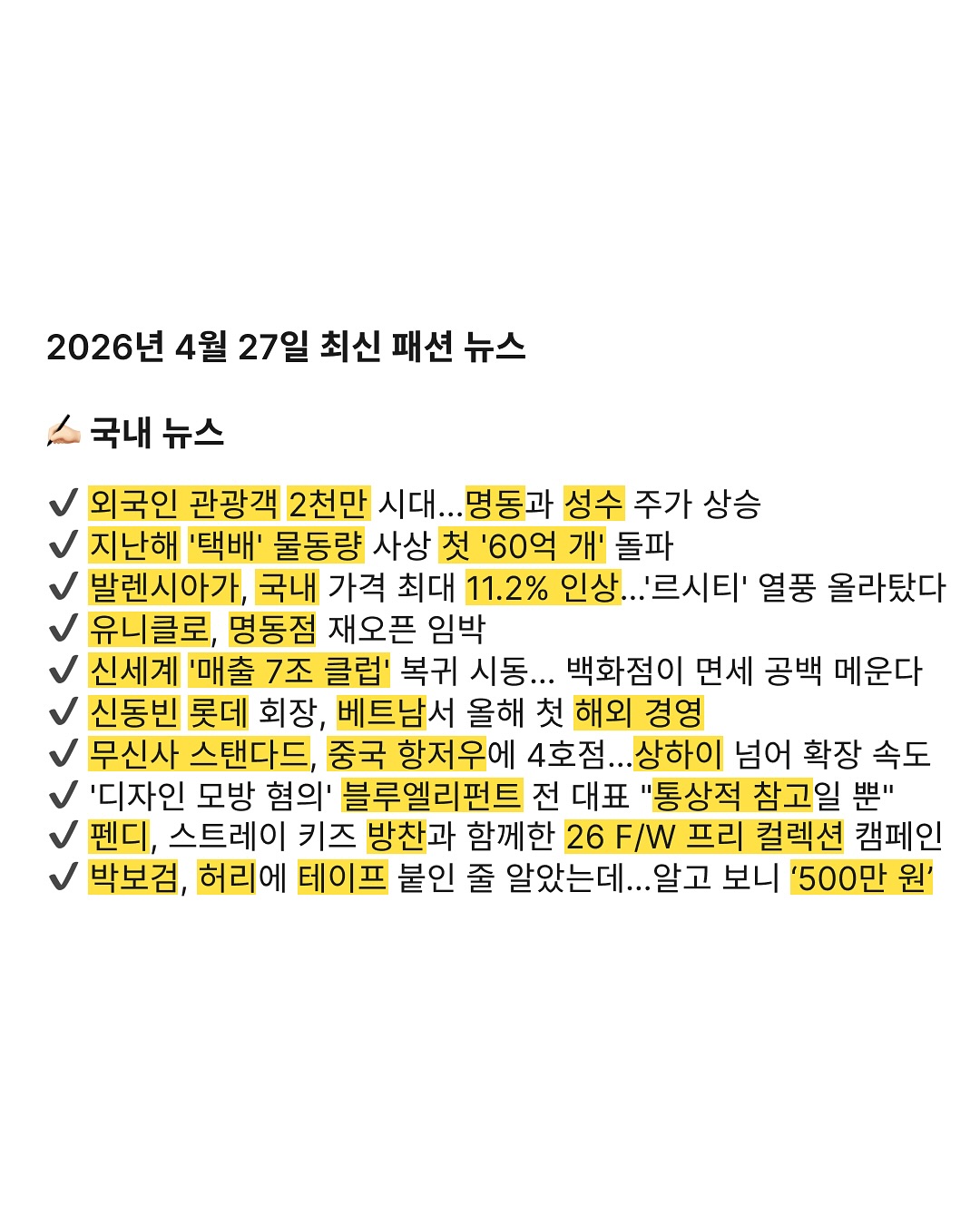 2026년 4월 27일 최신 패션 뉴스

✍🏻 국내 뉴스

✔ 외국인 관광객 2천만 시대...명동과 성수 주가 상승
✔ 지난해 '택배' 물동량 사상 첫 '60억 개' 돌파
✔ 발렌시아가, 국내 가격 최대 11.2% 인상...'르시티' 열풍 올라탔다
✔ 유니클로, 명동점 재오픈 임박
✔ 신세계 '매출 7조 클럽' 복귀 시동... 백화점이 면세 공백 메운다
✔ 신동빈 롯데 회장, 베트남서 올해 첫 해외 경영
✔ 무신사 스탠다드, 중국 항저우에 4호점...상하이 넘어 확장 속도
✔ '디자인 모방 혐의' 블루엘리펀트 전 대표 "통상적 참고일 뿐"
✔ 펜디, 스트레이 키즈 방찬과 함께한 26 F/W 프리 컬렉션 캠페인
✔ 박보검, 허리에 테이프 붙인 줄 알았는데...알고 보니 '500만 원'